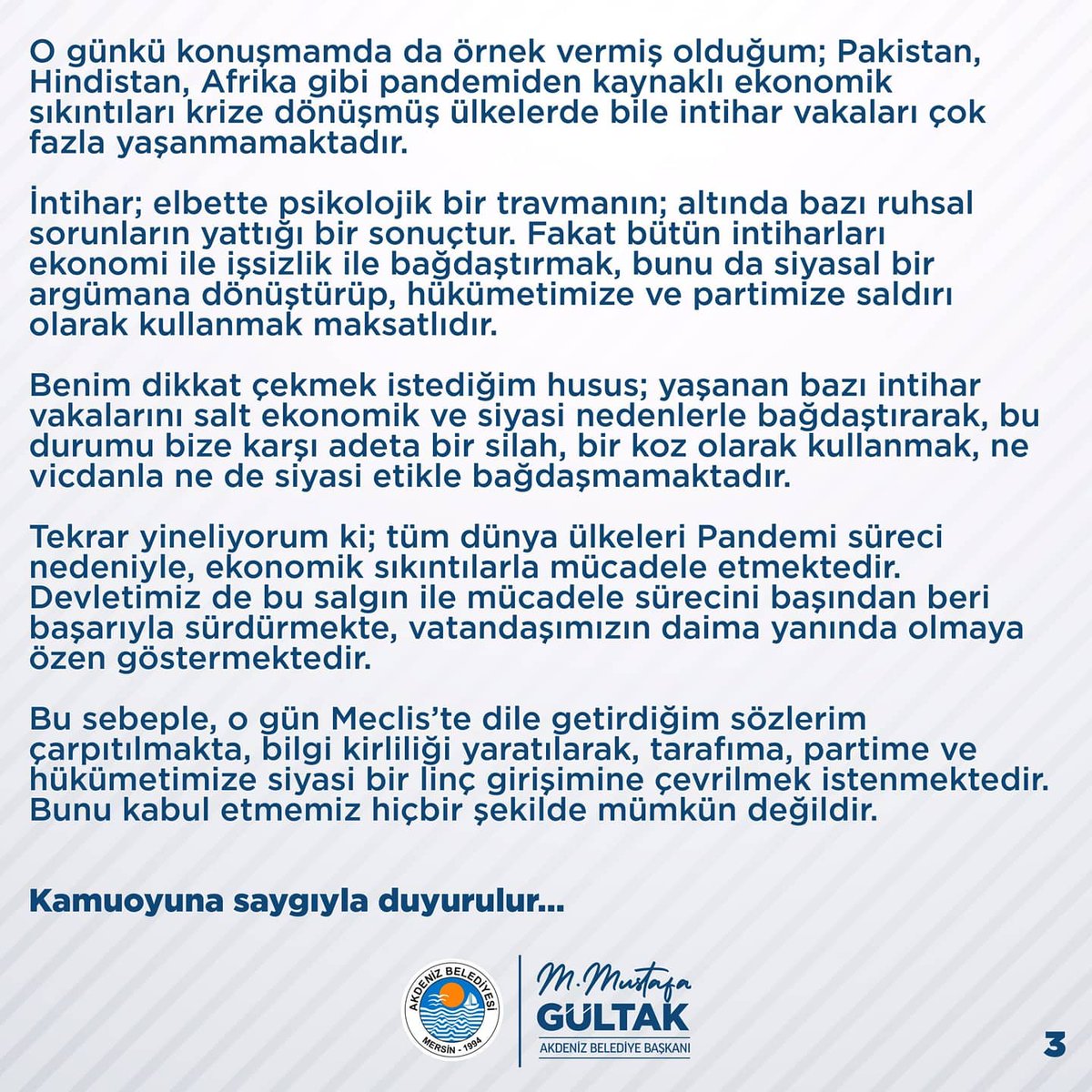 O günkü konuşmamda da örnek vermiş olduğum; Pakistan, Hindistan, Afrika gibi pandemiden kaynaklı ekonomik sıkıntıları krize dönüşmüş ülkelerde bile intihar vakaları çok fazla yaşanmamaktadır.

İntihar; elbette psikolojik bir travmanın; altında bazı ruhsal sorunların yattığı bir sonuçtur. Fakat bütün intiharları ekonomi ile işsizlik ile bağdaştırmak, bunu da siyasal bir argümana dönüştürüp, hükümetimize ve partimize saldırı olarak kullanmak maksatlıdır.

Benim dikkat çekmek istediğim husus; yaşanan bazı intihar vakalarını salt ekonomik ve siyasi nedenlerle bağdaştırarak, bu durumu bize karşı adeta bir silah, bir koz olarak kullanmak, ne vicdanla ne de siyasi etikle bağdaşmamaktadır.

Tekrar yineliyorum ki; tüm dünya ülkeleri Pandemi süreci nedeniyle, ekonomik sıkıntılarla mücadele etmektedir. Devletimiz de bu salgın ile mücadele sürecini başından beri başarıyla sürdürmekte, vatandaşımızın daima yanında olmaya özen göstermektedir.

Bu sebeple, o gün Meclis'te dile getirdiğim sözlerim çarpıtılmakta, bilgi kirliliği yaratılarak, tarafıma, partime ve hükümetimize siyasi bir linç girişimine çevrilmek istenmektedir. Bunu kabul etmemiz hiçbir şekilde mümkün değildir.

Kamuoyuna saygıyla duyurulur...

AKDENİZ BELEDİYESİ MERSİN - 1994

M. Mustafa GÜLTAK AKDENİZ BELEDİYE BAŞKANI

3